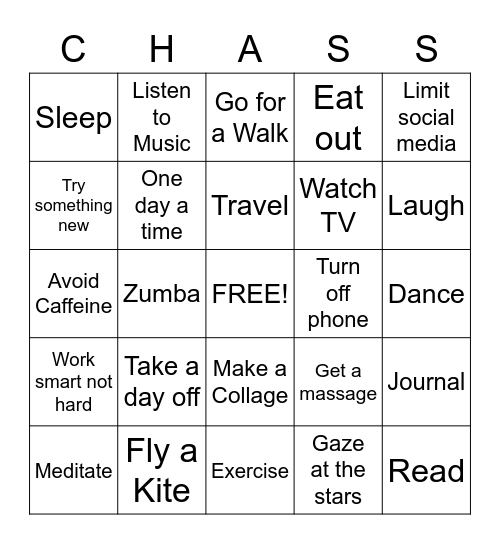 | C | H | A | S | S |
|---|---|---|---|---|
| Sleep | Listen to Music | Go for a Walk | Eat out | Limit social media |
| Try something new | One day a time | Travel | Watch TV | Laugh |
| Avoid Caffeine | Zumba | FREE! | Turn off phone | Dance |
| Work smart not hard | Take a day off | Make a Collage | Get a massage | Journal |
| Meditate | Fly a Kite | Exercise | Gaze at the stars | Read |